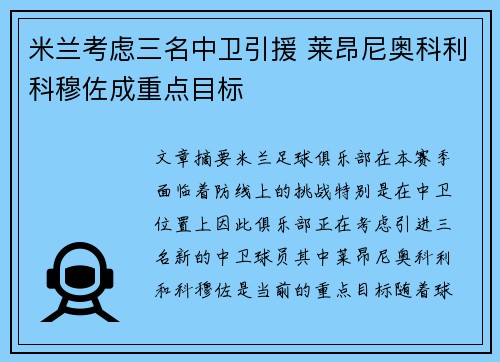 米兰考虑三名中卫引援 莱昂尼奥科利科穆佐成重点目标

文章摘要米兰足球俱乐部在本赛季面临着防线上的挑战特别是在中卫位置上因此俱乐部正在考虑引进三名新的中卫球员其中莱昂尼奥科利和科穆佐是当前的重点目标随着球